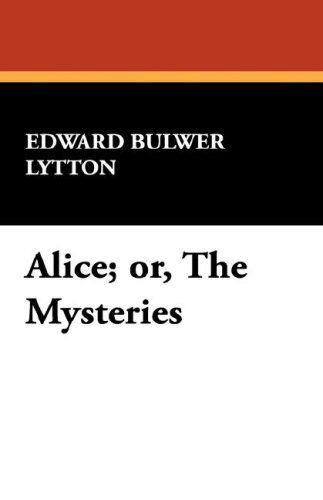 EDWARD BULWER LYTTON

Alice; or, The Mysteries